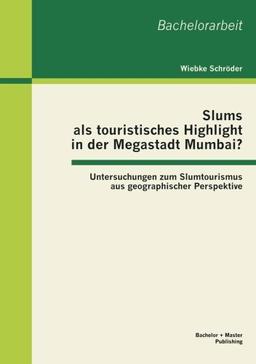 Bachelorarbeit

Wiebke Schröder

Slums als touristisches Highlight in der Megastadt Mumbai?

Untersuchungen zum Slumtourismus aus geographischer Perspektive

Bachelor + Master Publishing